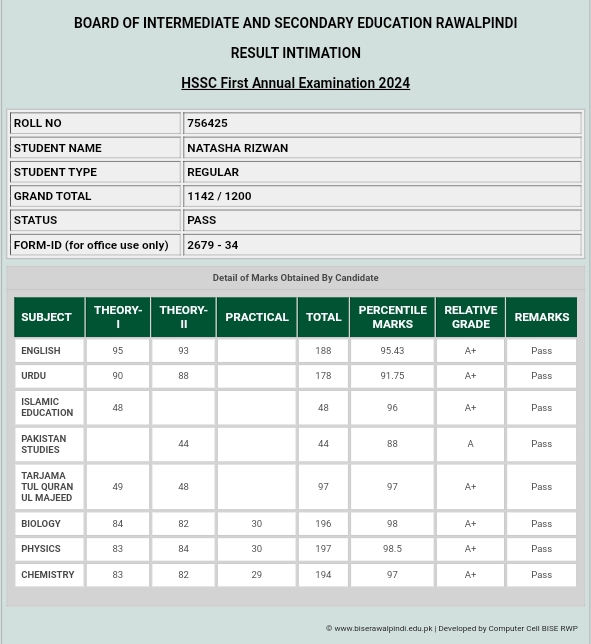 BOARD OF INTERMEDIATE AND SECONDARY EDUCATION RAWALPINDI

RESULT INTIMATION

HSSC First Annual Examination 2024

| ROLL NO | 756425 |
|---|---|
| STUDENT NAME | NATASHA RIZWAN |
| STUDENT TYPE | REGULAR |
| GRAND TOTAL | 1142 / 1200 |
| STATUS | PASS |
| FORM-ID (for office use only) | 2679 - 34 |

Detail of Marks Obtained By Candidate

| SUBJECT | THEORY-I | THEORY-II | PRACTICAL | TOTAL | PERCENTILE MARKS | RELATIVE GRADE | REMARKS |
|---|---|---|---|---|---|---|---|
| ENGLISH | 95 | 93 | | 188 | 95.43 | A+ | Pass |
| URDU | 90 | 88 | | 178 | 91.75 | A+ | Pass |
| ISLAMIC EDUCATION | 48 | | | 48 | 96 | A+ | Pass |
| PAKISTAN STUDIES | | 44 | | 44 | 88 | A | Pass |
| TARJAMA TUL QURAN UL MAJEED | 49 | 48 | | 97 | 97 | A+ | Pass |
| BIOLOGY | 84 | 82 | 30 | 196 | 98 | A+ | Pass |
| PHYSICS | 83 | 84 | 30 | 197 | 98.5 | A+ | Pass |
| CHEMISTRY | 83 | 82 | 29 | 194 | 97 | A+ | Pass |

© www.biserawalpindi.edu.pk | Developed by Computer Cell BISE RWP